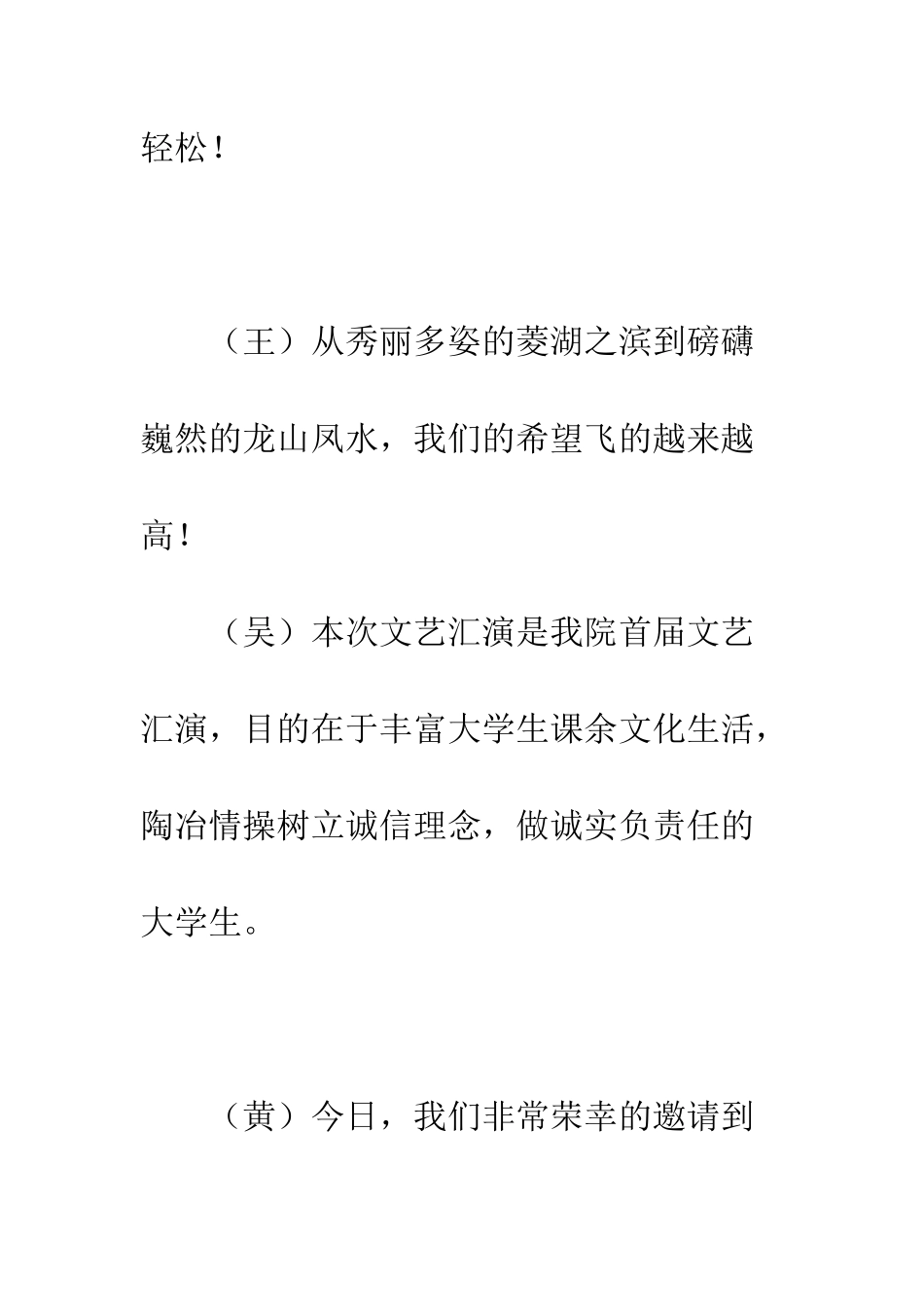 轻松！

（王）从秀丽多姿的菱湖之滨到磅礴巍然的龙山凤水，我们的希望飞的越来越高！

（吴）本次文艺汇演是我院首届文艺汇演，目的在于丰富大学生课余文化生活，陶冶情操树立诚信理念，做诚实负责任的大学生。

（黄）今日，我们非常荣幸的邀请到